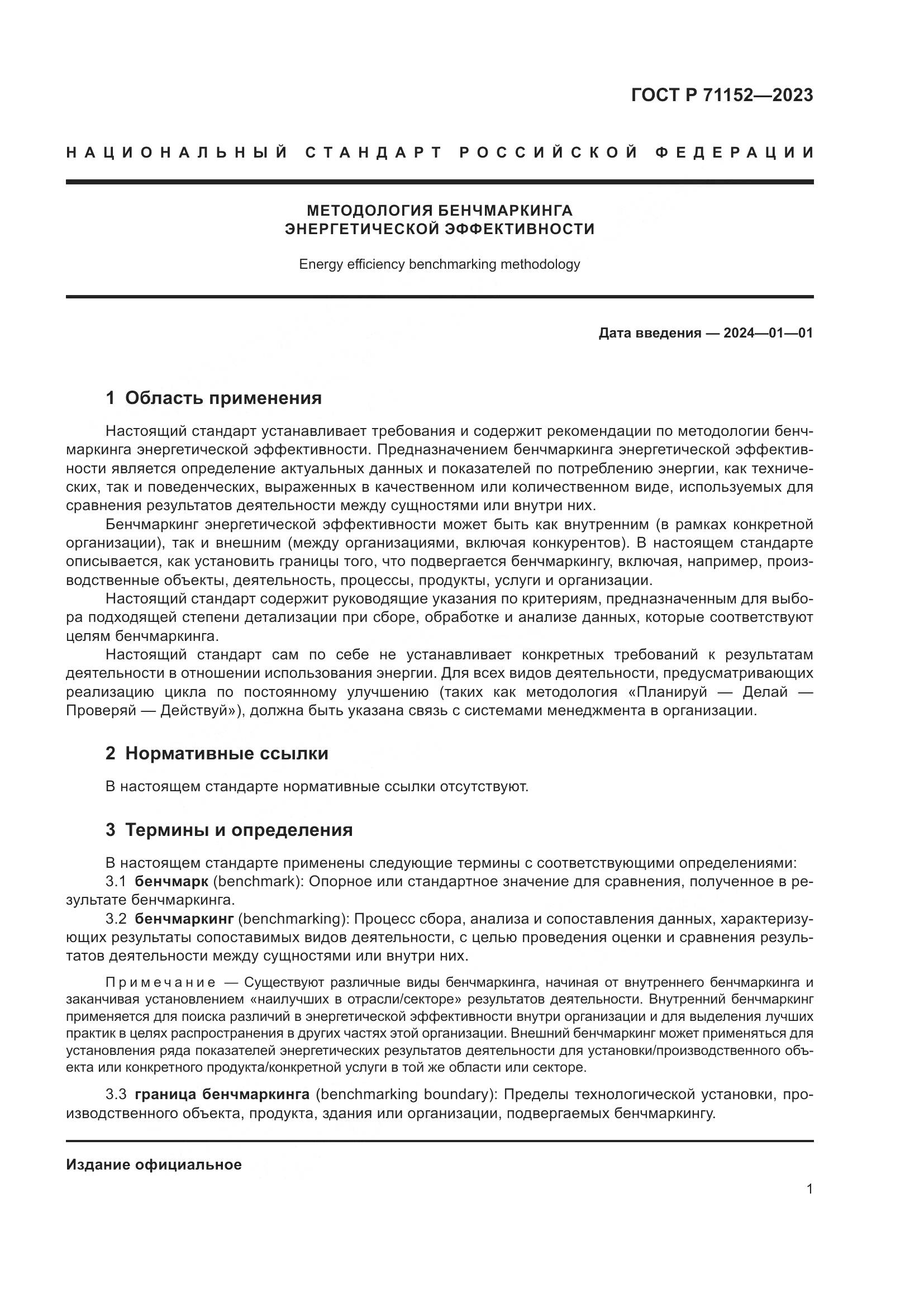 ГОСТ Р 71152—2023

НАЦИОНАЛЬНЫЙ СТАНДАРТ РОССИЙСКОЙ ФЕДЕРАЦИИ

МЕТОДОЛОГИЯ БЕНЧМАРКИНГА ЭНЕРГЕТИЧЕСКОЙ ЭФФЕКТИВНОСТИ

Energy efficiency benchmarking methodology

Дата введения — 2024—01—01

1 Область применения

Настоящий стандарт устанавливает требования и содержит рекомендации по методологии бенчмаркинга энергетической эффективности. Предназначением бенчмаркинга энергетической эффективности является определение актуальных данных и показателей по потреблению энергии, как технических, так и поведенческих, выраженных в качественном или количественном виде, используемых для сравнения результатов деятельности между сущностями или внутри них.

Бенчмаркинг энергетической эффективности может быть как внутренним (в рамках конкретной организации), так и внешним (между организациями, включая конкурентов). В настоящем стандарте описывается, как установить границы того, что подвергается бенчмаркингу, включая, например, производственные объекты, деятельность, процессы, продукты, услуги и организации.

Настоящий стандарт содержит руководящие указания по критериям, предназначенным для выбора подходящей степени детализации при сборе, обработке и анализе данных, которые соответствуют целям бенчмаркинга.

Настоящий стандарт сам по себе не устанавливает конкретных требований к результатам деятельности в отношении использования энергии. Для всех видов деятельности, предусматривающих реализацию цикла по постоянному улучшению (таких как методология «Планируй — Делай — Проверяй — Действуй»), должна быть указана связь с системами менеджмента в организации.

2 Нормативные ссылки

В настоящем стандарте нормативные ссылки отсутствуют.

3 Термины и определения

В настоящем стандарте применены следующие термины с соответствующими определениями:

3.1 бенчмарк (benchmark): Опорное или стандартное значение для сравнения, полученное в результате бенчмаркинга.

3.2 бенчмаркинг (benchmarking): Процесс сбора, анализа и сопоставления данных, характеризующих результаты сопоставимых видов деятельности, с целью проведения оценки и сравнения результатов деятельности между сущностями или внутри них.

Примечание — Существуют различные виды бенчмаркинга, начиная от внутреннего бенчмаркинга и заканчивая установлением «наилучших в отрасли/секторе» результатов деятельности. Внутренний бенчмаркинг применяется для поиска различий в энергетической эффективности внутри организации и для выделения лучших практик в целях распространения в других частях этой организации. Внешний бенчмаркинг может применяться для установления ряда показателей энергетических результатов деятельности для установки/производственного объекта или конкретного продукта/конкретной услуги в той же области или секторе.

3.3 граница бенчмаркинга (benchmarking boundary): Пределы технологической установки, производственного объекта, продукта, здания или организации, подвергаемых бенчмаркингу.

Издание официальное

1